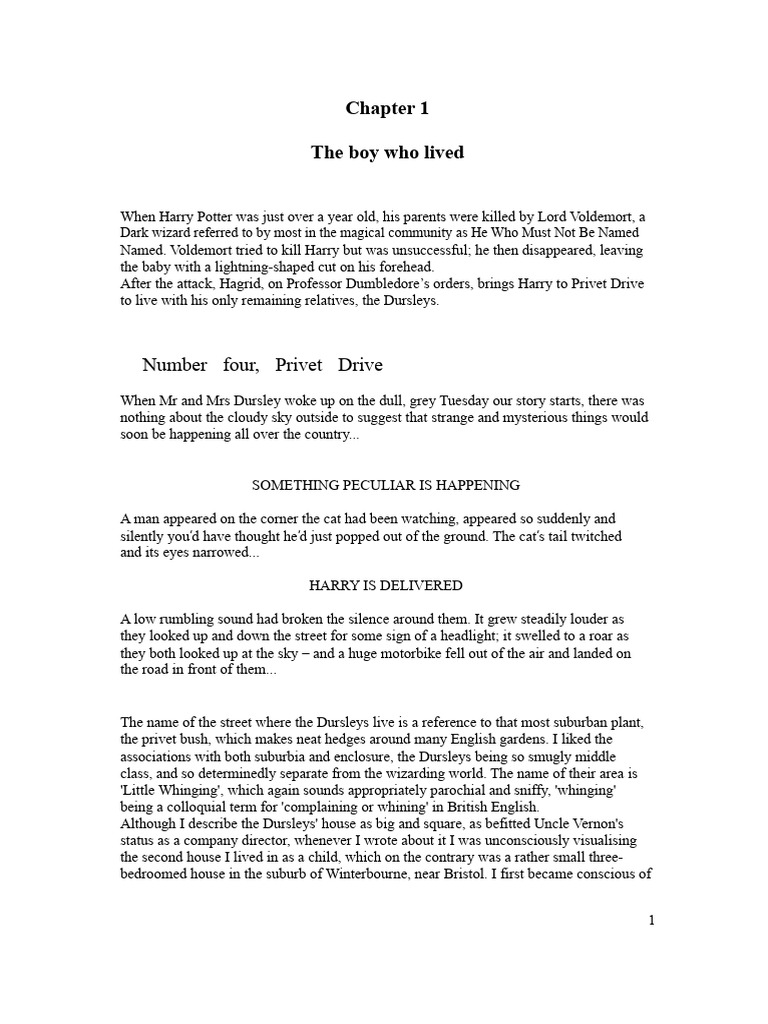 Chapter 1

The boy who lived

When Harry Potter was just over a year old, his parents were killed by Lord Voldemort, a Dark wizard referred to by most in the magical community as He Who Must Not Be Named Named. Voldemort tried to kill Harry but was unsuccessful; he then disappeared, leaving the baby with a lightning-shaped cut on his forehead.
After the attack, Hagrid, on Professor Dumbledore's orders, brings Harry to Privet Drive to live with his only remaining relatives, the Dursleys.

Number four, Privet Drive

When Mr and Mrs Dursley woke up on the dull, grey Tuesday our story starts, there was nothing about the cloudy sky outside to suggest that strange and mysterious things would soon be happening all over the country...

SOMETHING PECULIAR IS HAPPENING

A man appeared on the corner the cat had been watching, appeared so suddenly and silently you'd have thought he'd just popped out of the ground. The cat's tail twitched and its eyes narrowed...

HARRY IS DELIVERED

A low rumbling sound had broken the silence around them. It grew steadily louder as they looked up and down the street for some sign of a headlight; it swelled to a roar as they both looked up at the sky – and a huge motorbike fell out of the air and landed on the road in front of them...

The name of the street where the Dursleys live is a reference to that most suburban plant, the privet bush, which makes neat hedges around many English gardens. I liked the associations with both suburbia and enclosure, the Dursleys being so smugly middle class, and so determinedly separate from the wizarding world. The name of their area is 'Little Whinging', which again sounds appropriately parochial and sniffy, 'whinging' being a colloquial term for 'complaining or whining' in British English.
Although I describe the Dursleys' house as big and square, as befitted Uncle Vernon's status as a company director, whenever I wrote about it I was unconsciously visualising the second house I lived in as a child, which on the contrary was a rather small three-bedroomed house in the suburb of Winterbourne, near Bristol. I first became conscious of

1